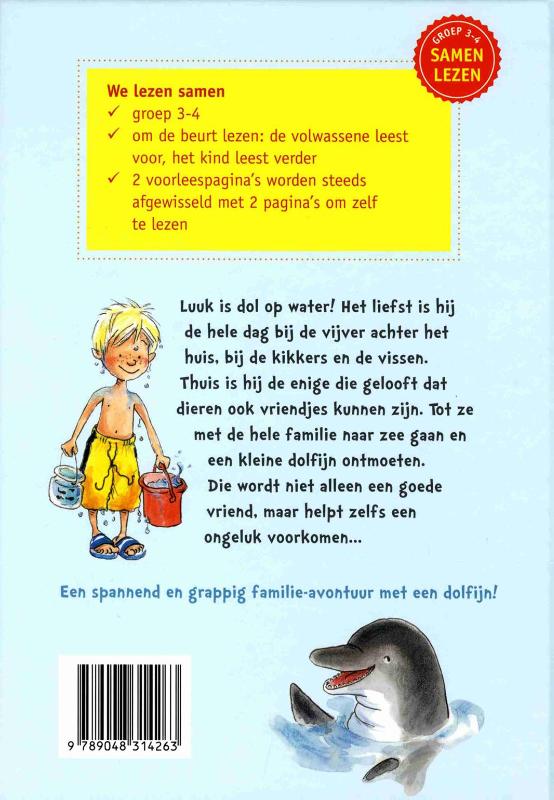 GROEP 3-4
SAMEN LEZEN

We lezen samen
✓ groep 3-4
✓ om de beurt lezen: de volwassene leest voor, het kind leest verder
✓ 2 voorleespagina's worden steeds afgewisseld met 2 pagina's om zelf te lezen

Luuk is dol op water! Het liefst is hij de hele dag bij de vijver achter het huis, bij de kikkers en de vissen. Thuis is hij de enige die gelooft dat dieren ook vriendjes kunnen zijn. Tot ze met de hele familie naar zee gaan en een kleine dolfijn ontmoeten. Die wordt niet alleen een goede vriend, maar helpt zelfs een ongeluk voorkomen...

Een spannend en grappig familie-avontuur met een dolfijn!

9 789048 314263